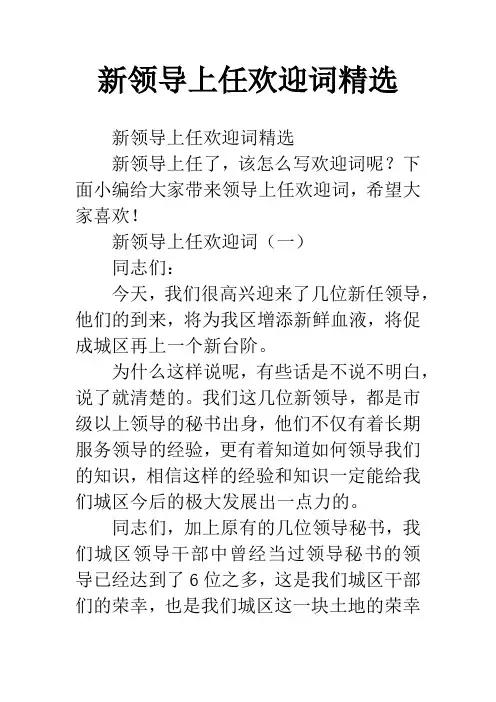 新领导上任欢迎词精选

新领导上任欢迎词精选

新领导上任了，该怎么写欢迎词呢？下面小编给大家带来领导上任欢迎词，希望大家喜欢！

新领导上任欢迎词（一）

同志们：

今天，我们很高兴迎来了几位新任领导，他们的到来，将为我区增添新鲜血液，将促成城区再上一个新台阶。

为什么这样说呢，有些话是不说不明白，说了就清楚的。我们这几位新领导，都是市级以上领导的秘书出身，他们不仅有着长期服务领导的经验，更有着知道如何领导我们的知识，相信这样的经验和知识一定能给我们城区今后的极大发展出一点力的。

同志们，加上原有的几位领导秘书，我们城区领导干部中曾经当过领导秘书的领导已经达到了6位之多，这是我们城区干部们的荣幸，也是我们城区这一块土地的荣幸